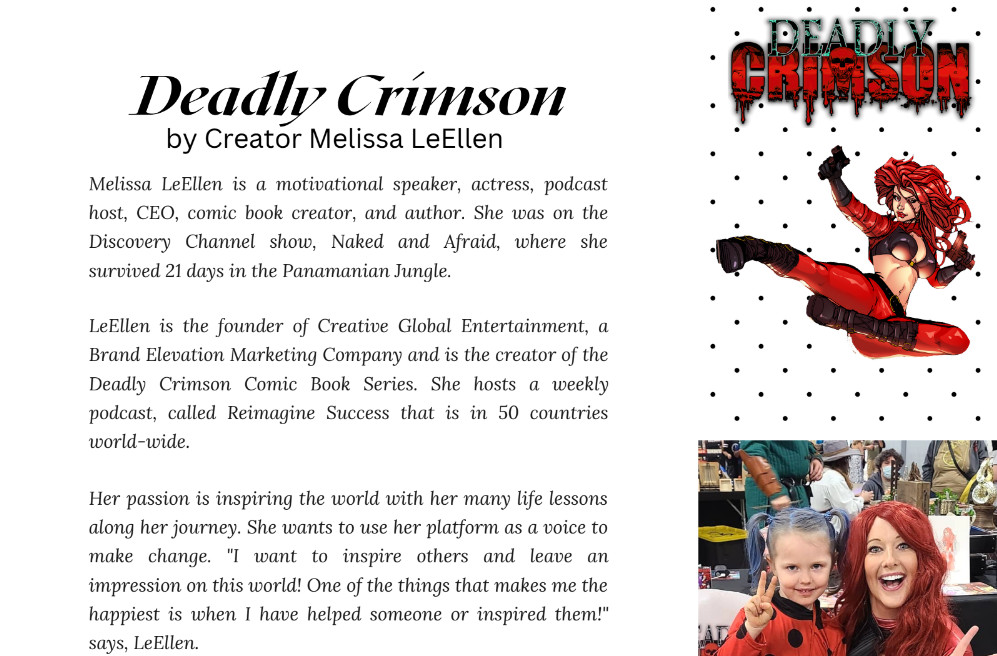 Deadly Crimson
by Creator Melissa LeEllen

Melissa LeEllen is a motivational speaker, actress, podcast host, CEO, comic book creator, and author. She was on the Discovery Channel show, Naked and Afraid, where she survived 21 days in the Panamanian Jungle.

LeEllen is the founder of Creative Global Entertainment, a Brand Elevation Marketing Company and is the creator of the Deadly Crimson Comic Book Series. She hosts a weekly podcast, called Reimagine Success that is in 50 countries world-wide.

Her passion is inspiring the world with her many life lessons along her journey. She wants to use her platform as a voice to make change. "I want to inspire others and leave an impression on this world! One of the things that makes me the happiest is when I have helped someone or inspired them!" says, LeEllen.

DEADLY CRIMSON